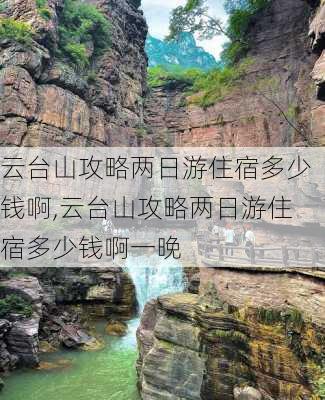 云台山攻略两日游住宿多少钱啊,云台山攻略两日游住宿多少钱啊一晚